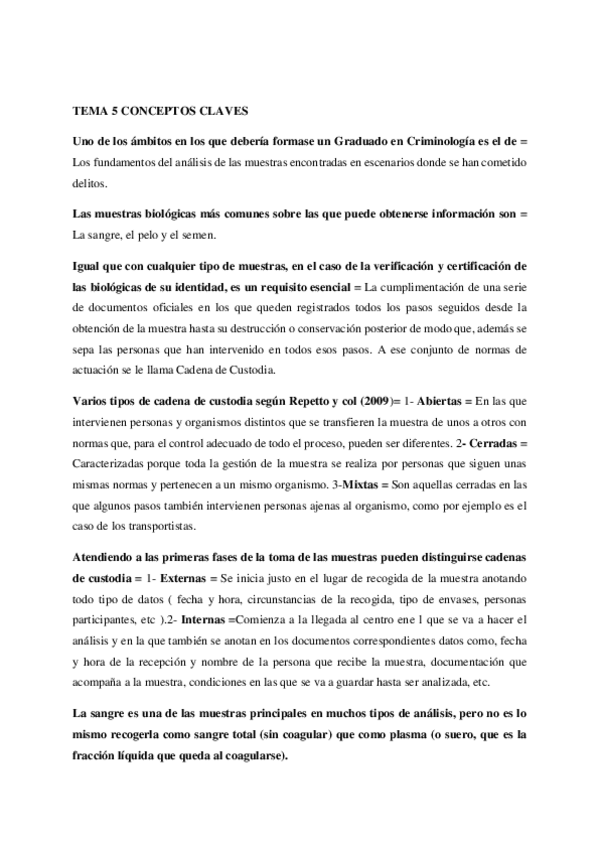 TEMA 5 CONCEPTOS CLAVES

Uno de los ámbitos en los que debería formase un Graduado en Criminología es el de = Los fundamentos del análisis de las muestras encontradas en escenarios donde se han cometido delitos.

Las muestras biológicas más comunes sobre las que puede obtenerse información son = La sangre, el pelo y el semen.

Igual que con cualquier tipo de muestras, en el caso de la verificación y certificación de las biológicas de su identidad, es un requisito esencial = La cumplimentación de una serie de documentos oficiales en los que queden registrados todos los pasos seguidos desde la obtención de la muestra hasta su destrucción o conservación posterior de modo que, además se sepa las personas que han intervenido en todos esos pasos. A ese conjunto de normas de actuación se le llama Cadena de Custodia.

Varios tipos de cadena de custodia según Repetto y col (2009)= 1- Abiertas = En las que intervienen personas y organismos distintos que se transfieren la muestra de unos a otros con normas que, para el control adecuado de todo el proceso, pueden ser diferentes. 2- Cerradas = Caracterizadas porque toda la gestión de la muestra se realiza por personas que siguen unas mismas normas y pertenecen a un mismo organismo. 3-Mixtas = Son aquellas cerradas en las que algunos pasos también intervienen personas ajenas al organismo, como por ejemplo es el caso de los transportistas.

Atendiendo a las primeras fases de la toma de las muestras pueden distinguirse cadenas de custodia = 1- Externas = Se inicia justo en el lugar de recogida de la muestra anotando todo tipo de datos ( fecha y hora, circunstancias de la recogida, tipo de envases, personas participantes, etc ).2- Internas =Comienza a la llegada al centro ene l que se va a hacer el análisis y en la que también se anotan en los documentos correspondientes datos como, fecha y hora de la recepción y nombre de la persona que recibe la muestra, documentación que acompaña a la muestra, condiciones en las que se va a guardar hasta ser analizada, etc.

La sangre es una de las muestras principales en muchos tipos de análisis, pero no es lo mismo recogerla como sangre total (sin coagular) que como plasma (o suero, que es la fracción líquida que queda al coagularse).